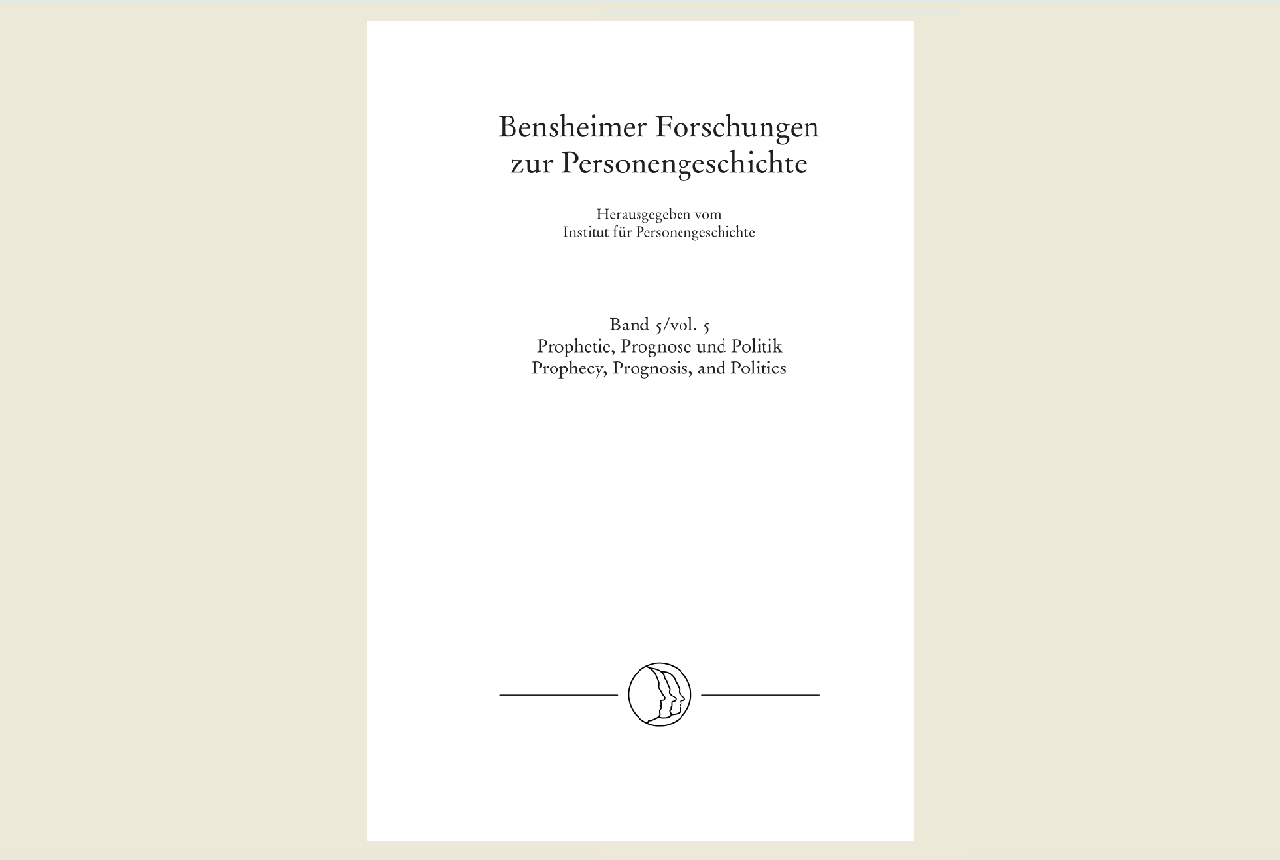 Bensheimer Forschungen zur Personengeschichte

Herausgegeben vom
Institut für Personengeschichte

Band 5/vol. 5
Prophetie, Prognose und Politik
Prophecy, Prognosis, and Politics